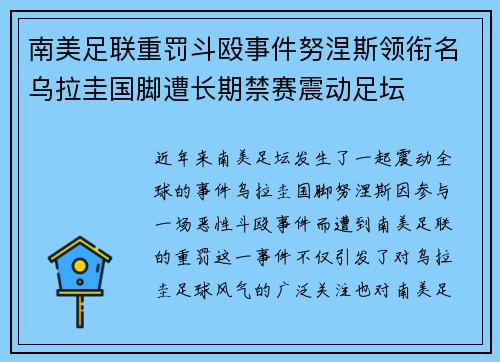 南美足联重罚斗殴事件努涅斯领衔名乌拉圭国脚遭长期禁赛震动足坛

近年来南美足坛发生了一起震动全球的事件乌拉圭国脚努涅斯因参与一场恶性斗殴事件而遭到南美足联的重罚这一事件不仅引发了对乌拉圭足球风气的广泛关注也对南美足